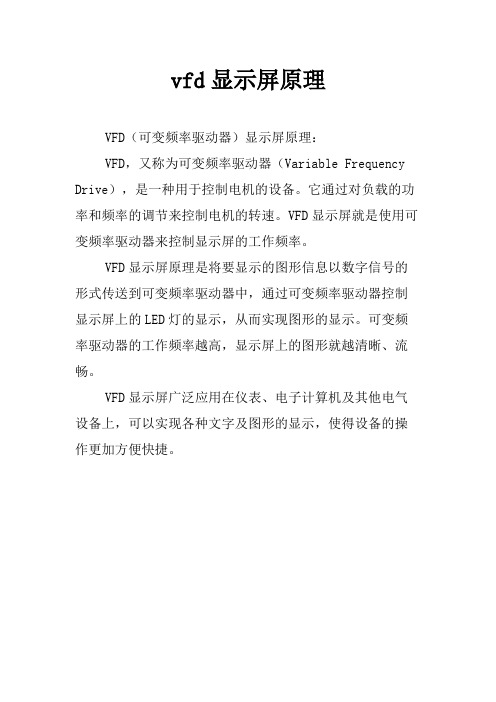 vfd显示屏原理

VFD（可变频率驱动器）显示屏原理：

VFD，又称为可变频率驱动器（Variable Frequency Drive），是一种用于控制电机的设备。它通过对负载的功率和频率的调节来控制电机的转速。VFD显示屏就是使用可变频率驱动器来控制显示屏的工作频率。

VFD显示屏原理是将要显示的图形信息以数字信号的形式传送到可变频率驱动器中，通过可变频率驱动器控制显示屏上的LED灯的显示，从而实现图形的显示。可变频率驱动器的工作频率越高，显示屏上的图形就越清晰、流畅。

VFD显示屏广泛应用在仪表、电子计算机及其他电气设备上，可以实现各种文字及图形的显示，使得设备的操作更加方便快捷。